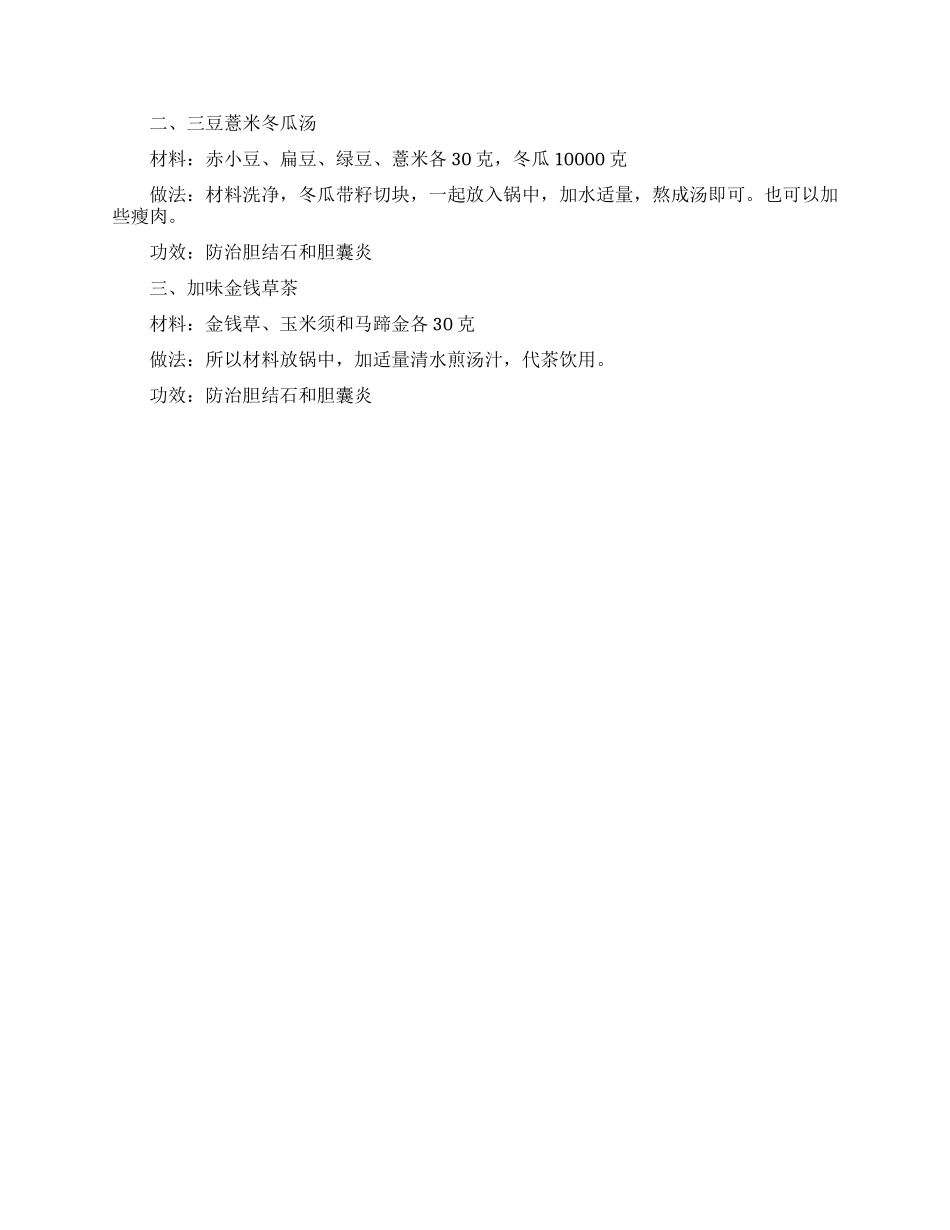 二、三豆薏米冬瓜汤

材料：赤小豆、扁豆、绿豆、薏米各 30 克，冬瓜 10000 克

做法：材料洗净，冬瓜带籽切块，一起放入锅中，加水适量，熬成汤即可。也可以加些瘦肉。

功效：防治胆结石和胆囊炎

三、加味金钱草茶

材料：金钱草、玉米须和马蹄金各 30 克

做法：所以材料放锅中，加适量清水煎汤汁，代茶饮用。

功效：防治胆结石和胆囊炎